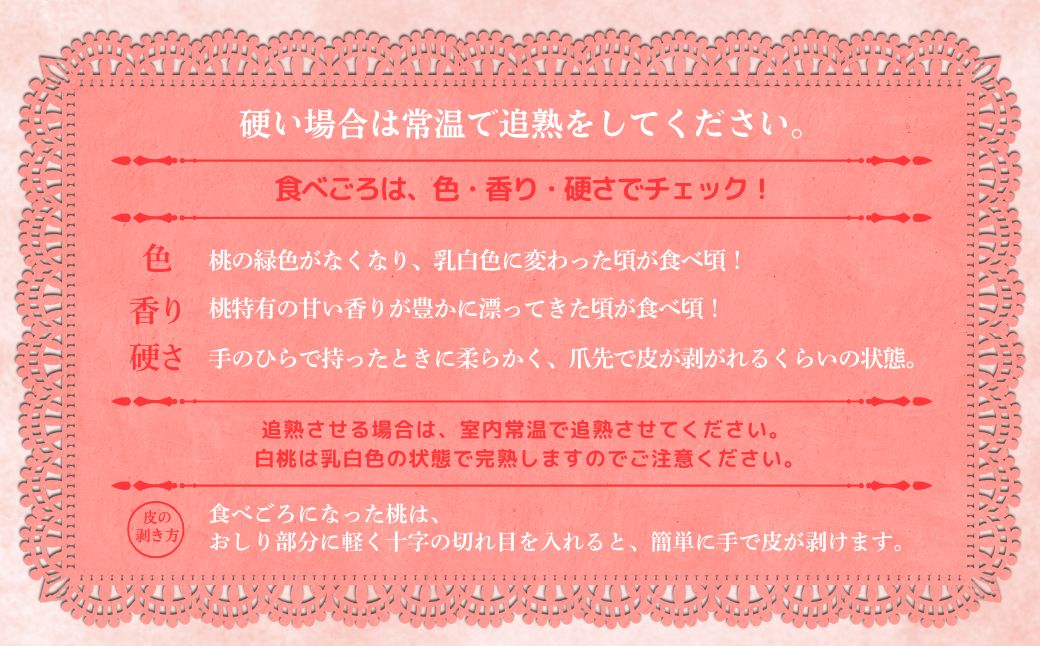 硬い場合は常温で追熟をしてください。

食べごろは、色・香り・硬さでチェック！

色 桃の緑色がなくなり、乳白色に変わった頃が食べ頃！

香り 桃特有の甘い香りが豊かに漂ってきた頃が食べ頃！

硬さ 手のひらで持ったときに柔らかく、爪先で皮が剥がれるくらいの状態。

追熟させる場合は、室内常温で追熟させてください。
白桃は乳白色の状態で完熟しますのでご注意ください。

皮の剥き方 食べごろになった桃は、
おしり部分に軽く十字の切れ目を入れると、簡単に手で皮が剥けます。